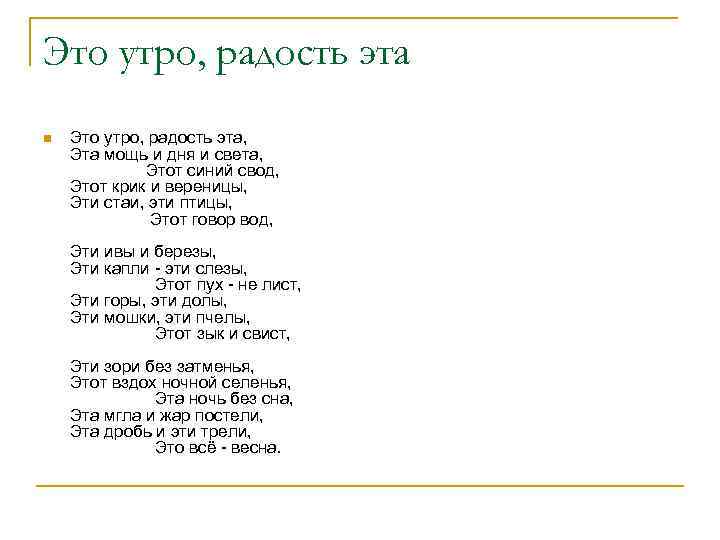 Это утро, радость эта

Это утро, радость эта,
Эта мощь и дня и света,
Этот синий свод,
Этот крик и вереницы,
Эти стаи, эти птицы,
Этот говор вод,

Эти ивы и березы,
Эти капли - эти слезы,
Этот пух - не лист,
Эти горы, эти долы,
Эти мошки, эти пчелы,
Этот зык и свист,

Эти зори без затменья,
Этот вздох ночной селенья,
Эта ночь без сна,
Эта мгла и жар постели,
Эта дробь и эти трели,
Это всё - весна.